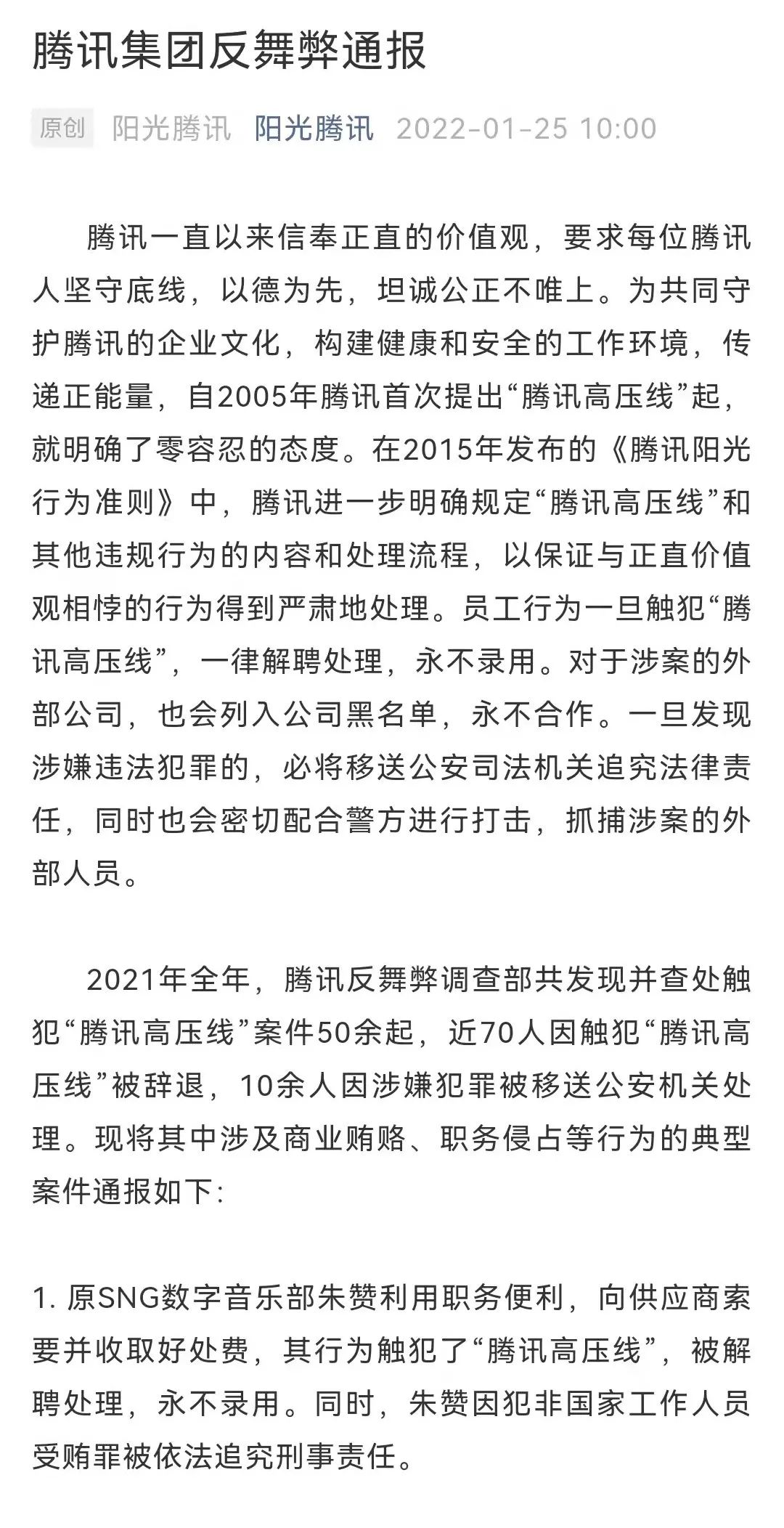 腾讯集团反舞弊通报

原创 阳光腾讯 阳光腾讯 2022-01-25 10:00

腾讯一直以来信奉正直的价值观，要求每位腾讯人坚守底线，以德为先，坦诚公正不唯上。为共同守护腾讯的企业文化，构建健康和安全的工作环境，传递正能量，自2005年腾讯首次提出“腾讯高压线”起，就明确了零容忍的态度。在2015年发布的《腾讯阳光行为准则》中，腾讯进一步明确规定“腾讯高压线”和其他违规行为的内容和处理流程，以保证与正直价值观相悖的行为得到严肃地处理。员工行为一旦触犯“腾讯高压线”，一律解聘处理，永不录用。对于涉案的外部公司，也会列入公司黑名单，永不合作。一旦发现涉嫌违法犯罪的，必将移送公安司法机关追究法律责任，同时也会密切配合警方进行打击，抓捕涉案的外部人员。

2021年全年，腾讯反舞弊调查部共发现并查处触犯“腾讯高压线”案件50余起，近70人因触犯“腾讯高压线”被辞退，10余人因涉嫌犯罪被移送公安机关处理。现将其中涉及商业贿赂、职务侵占等行为的典型案件通报如下:

1. 原SNG数字音乐部朱赞利用职务便利，向供应商索要并收取好处费，其行为触犯了“腾讯高压线”，被解聘处理，永不录用。同时，朱赞因犯非国家工作人员受贿罪被依法追究刑事责任。